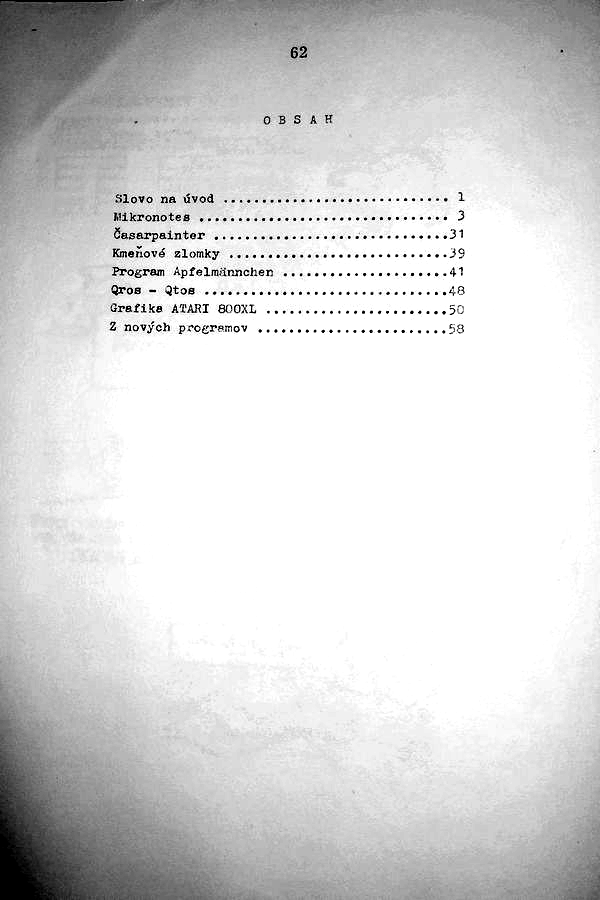 62

O B S A H

Slovo na úvod 1
Mikronotes 3
Časarpainter 31
Kmeňové zlomky 39
Program Apfelmännchen 41
Qros - Qtos 48
Grafika ATARI 800XL 50
Z nových programov 58